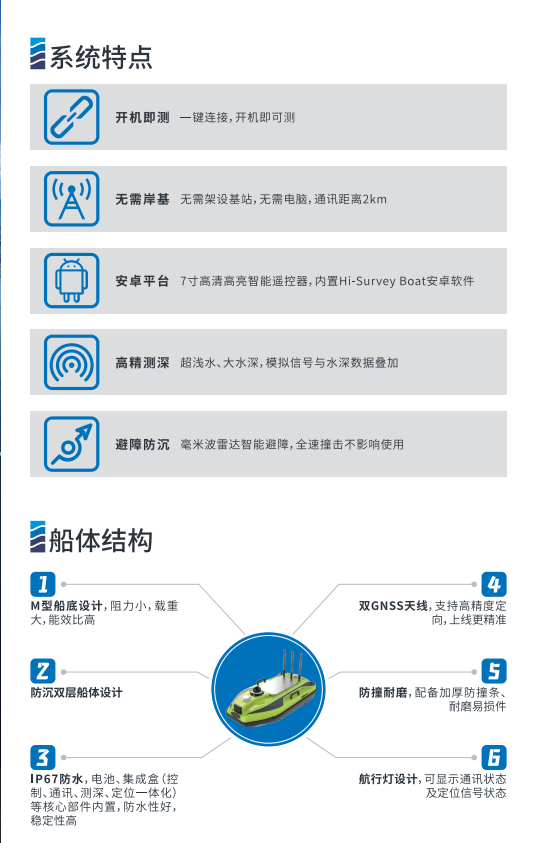 系统特点

开机即测 一键连接，开机即可测

无需岸基 无需架设基站，无需电脑，通讯距离2km

安卓平台 7寸高清高亮智能遥控器，内置Hi-Survey Boat安卓软件

高精测深 超浅水、大水深，模拟信号与水深数据叠加

避障防沉 毫米波雷达智能避障，全速撞击不影响使用

船体结构

1
M型船底设计，阻力小，载重大，能效比高

2
防沉双层船体设计

3
IP67防水，电池、集成盒(控制、通讯、测深、定位一体化)等核心部件内置，防水性好，稳定性高

4
双GNSS天线，支持高精度定向，上线更精准

5
防撞耐磨，配备加厚防撞条、耐磨易损件

6
航行灯设计，可显示通讯状态及定位信号状态